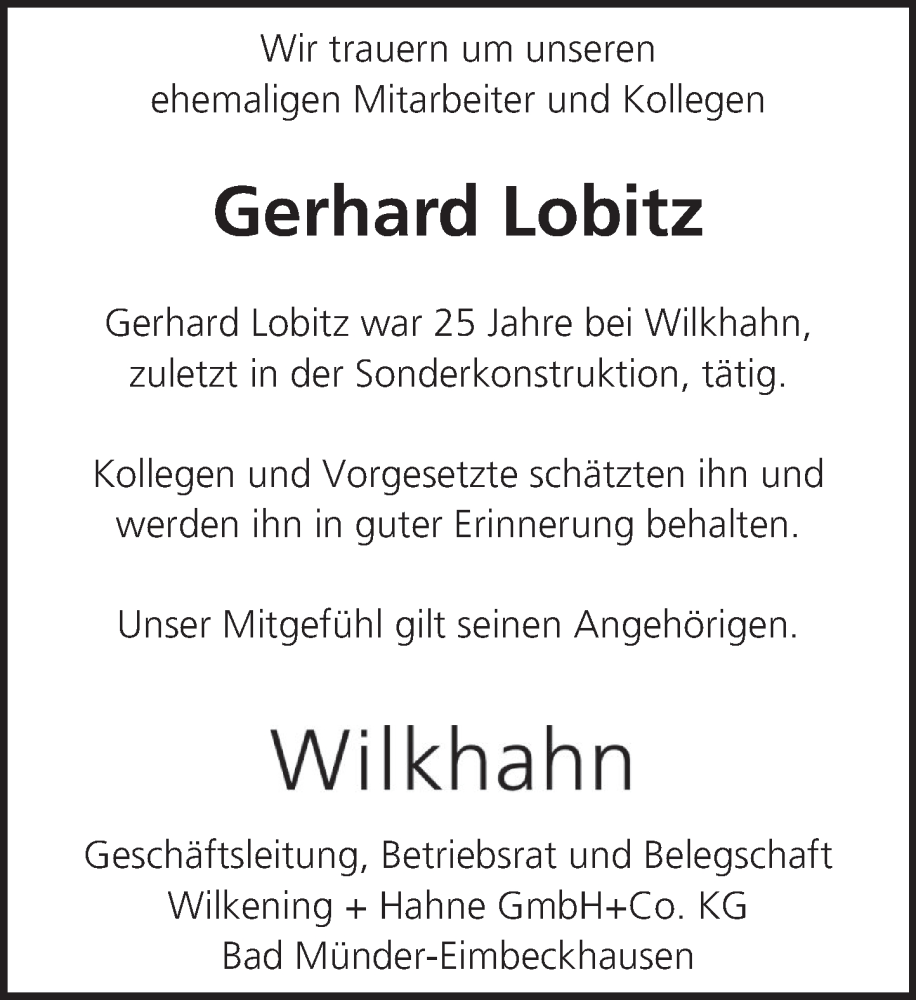 Wir trauern um unseren
ehemaligen Mitarbeiter und Kollegen

Gerhard Lobitz

Gerhard Lobitz war 25 Jahre bei Wilkhahn,
zuletzt in der Sonderkonstruktion, tätig.

Kollegen und Vorgesetzte schätzten ihn und
werden ihn in guter Erinnerung behalten.

Unser Mitgefühl gilt seinen Angehörigen.

Wilkhahn

Geschäftsleitung, Betriebsrat und Belegschaft
Wilkening + Hahne GmbH+Co. KG
Bad Münder-Eimbeckhausen